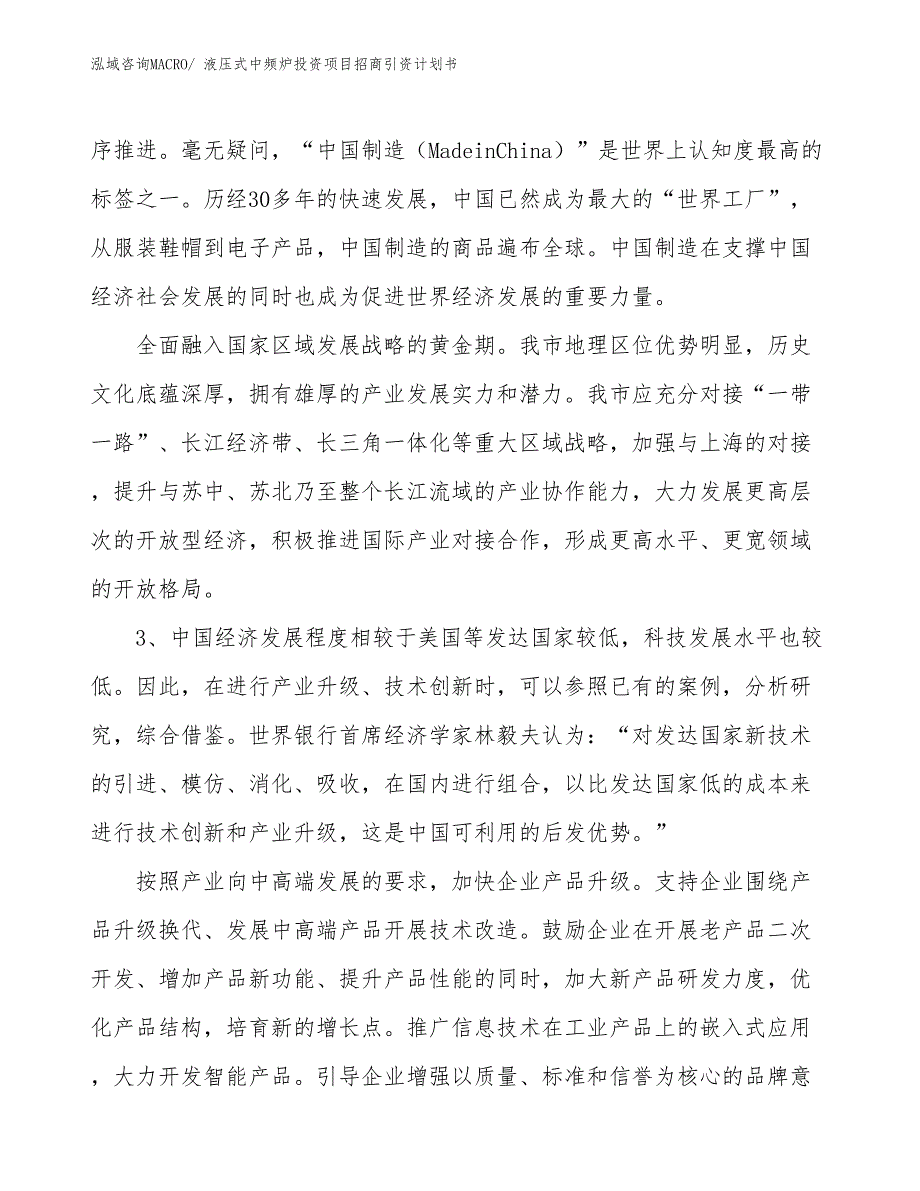 泓域咨询MACRO/ 液压式中频炉投资项目招商引资计划书

序推进。毫无疑问，“中国制造（MadeinChina）”是世界上认知度最高的标签之一。历经30多年的快速发展，中国已然成为最大的“世界工厂”，从服装鞋帽到电子产品，中国制造的商品遍布全球。中国制造在支撑中国经济社会发展的同时也成为促进世界经济发展的重要力量。

全面融入国家区域发展战略的黄金期。我市地理区位优势明显，历史文化底蕴深厚，拥有雄厚的产业发展实力和潜力。我市应充分对接“一带一路”、长江经济带、长三角一体化等重大区域战略，加强与上海的对接，提升与苏中、苏北乃至整个长江流域的产业协作能力，大力发展更高层次的开放型经济，积极推进国际产业对接合作，形成更高水平、更宽领域的开放格局。

3、中国经济发展程度相较于美国等发达国家较低，科技发展水平也较低。因此，在进行产业升级、技术创新时，可以参照已有的案例，分析研究，综合借鉴。世界银行首席经济学家林毅夫认为：“对发达国家新技术的引进、模仿、消化、吸收，在国内进行组合，以比发达国家低的成本来进行技术创新和产业升级，这是中国可利用的后发优势。”

按照产业向中高端发展的要求，加快企业产品升级。支持企业围绕产品升级换代、发展中高端产品开展技术改造。鼓励企业在开展老产品二次开发、增加产品新功能、提升产品性能的同时，加大新产品研发力度，优化产品结构，培育新的增长点。推广信息技术在工业产品上的嵌入式应用，大力开发智能产品。引导企业增强以质量、标准和信誉为核心的品牌意